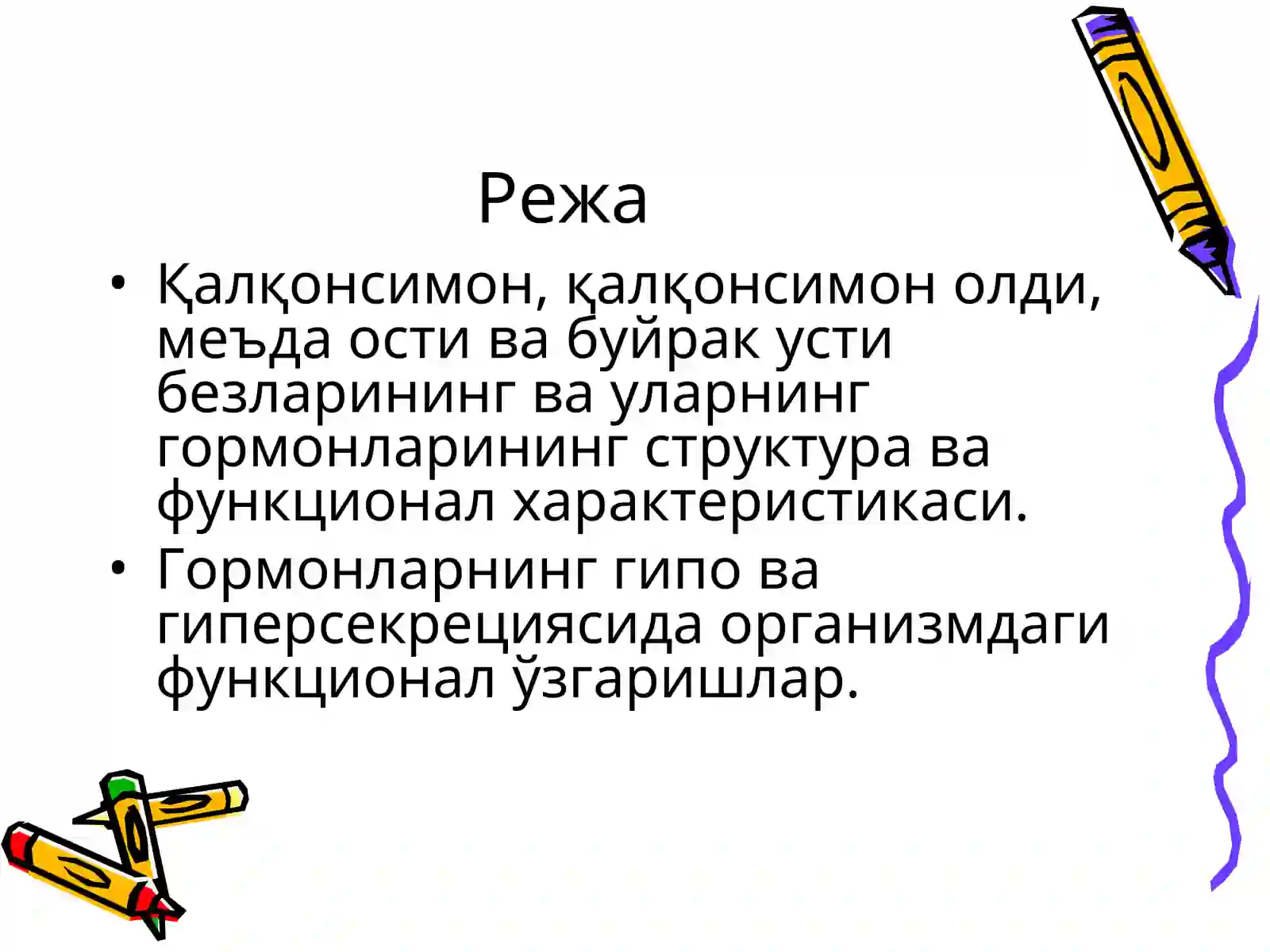 Режа

• Қалқонсимон, қалқонсимон олди, меъда ости ва буйрак усти безларининг ва уларнинг гормонларининг структура ва функционал характеристикаси.
• Гормонларнинг гипо ва гиперсекрециясида организмдаги функционал ўзгаришлар.